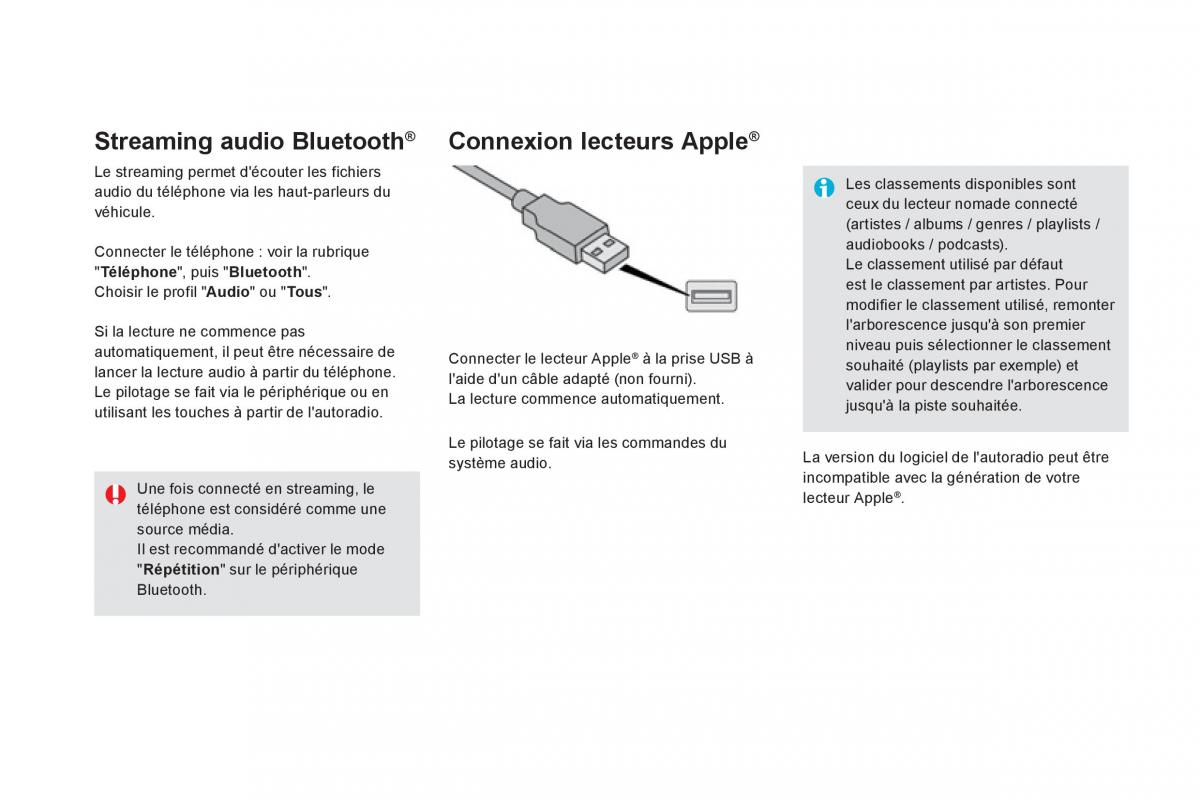 Streaming audio Bluetooth®

Le streaming permet d'écouter les fichiers audio du téléphone via les haut-parleurs du véhicule.

Connecter le téléphone : voir la rubrique "Téléphone", puis "Bluetooth".
Choisir le profil "Audio" ou "Tous".

Si la lecture ne commence pas automatiquement, il peut être nécessaire de lancer la lecture audio à partir du téléphone.
Le pilotage se fait via le périphérique ou en utilisant les touches à partir de l'autoradio.

Une fois connecté en streaming, le téléphone est considéré comme une source média.
Il est recommandé d'activer le mode "Répétition" sur le périphérique Bluetooth.

Connexion lecteurs Apple®

Connecter le lecteur Apple® à la prise USB à l'aide d'un câble adapté (non fourni).
La lecture commence automatiquement.

Le pilotage se fait via les commandes du système audio.

Les classements disponibles sont ceux du lecteur nomade connecté (artistes / albums / genres / playlists / audiobooks / podcasts).
Le classement utilisé par défaut est le classement par artistes. Pour modifier le classement utilisé, remonter l'arborescence jusqu'à son premier niveau puis sélectionner le classement souhaité (playlists par exemple) et valider pour descendre l'arborescence jusqu'à la piste souhaitée.

La version du logiciel de l'autoradio peut être incompatible avec la génération de votre lecteur Apple®.